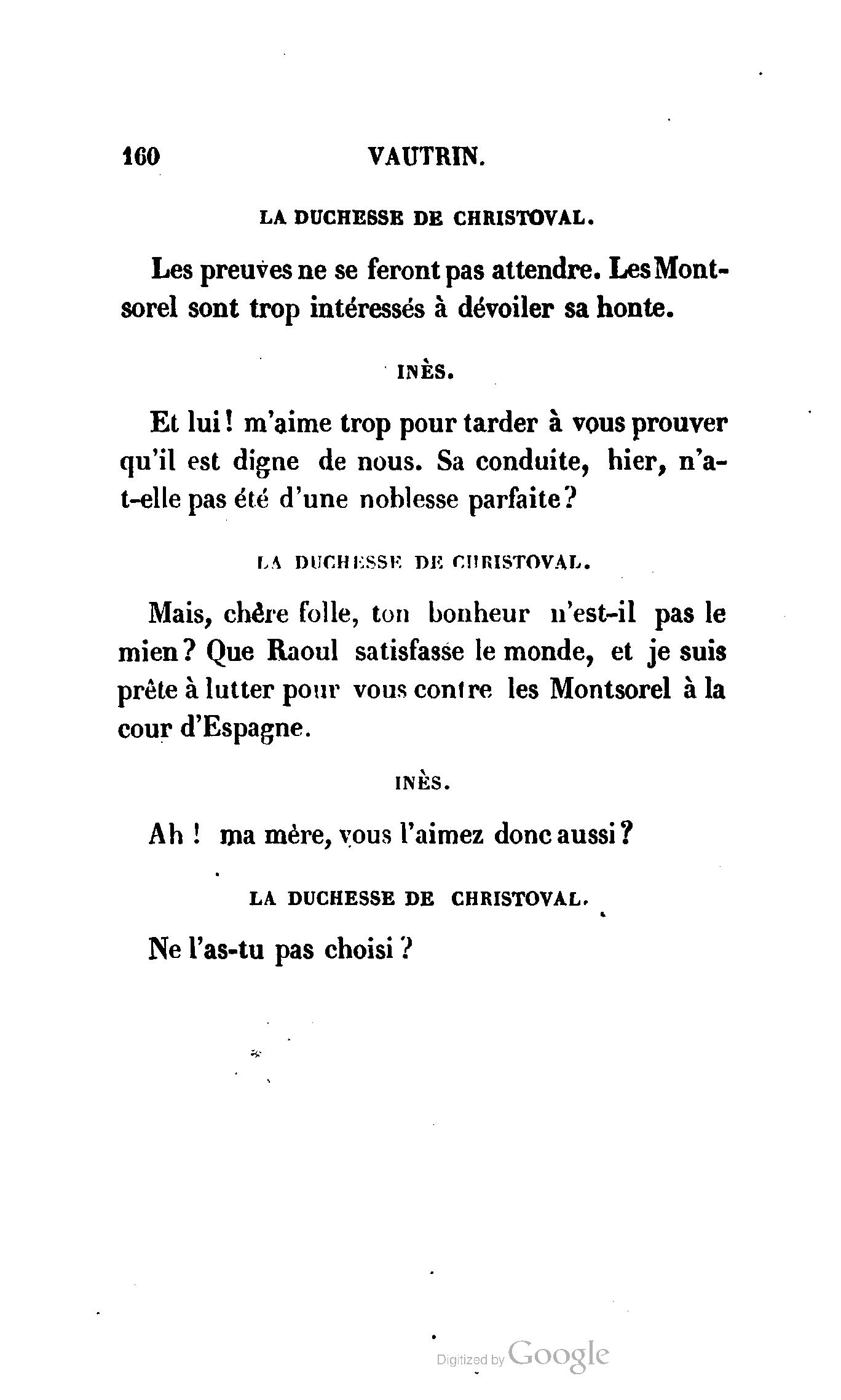 160 VAUTRIN.

LA DUCHESSE DE CHRISTOVAL.

Les preuves ne se feront pas attendre. Les Montsorel sont trop intéressés à dévoiler sa honte.

INÈS.

Et lui! m'aime trop pour tarder à vous prouver qu'il est digne de nous. Sa conduite, hier, n'a-t-elle pas été d'une noblesse parfaite?

LA DUCHESSE DE CHRISTOVAL.

Mais, chère folle, ton bonheur n'est-il pas le mien? Que Raoul satisfasse le monde, et je suis prête à lutter pour vous contre les Montsorel à la cour d'Espagne.

INÈS.

Ah! ma mère, vous l'aimez donc aussi?

LA DUCHESSE DE CHRISTOVAL.

Ne l'as-tu pas choisi?

Digitized by Google